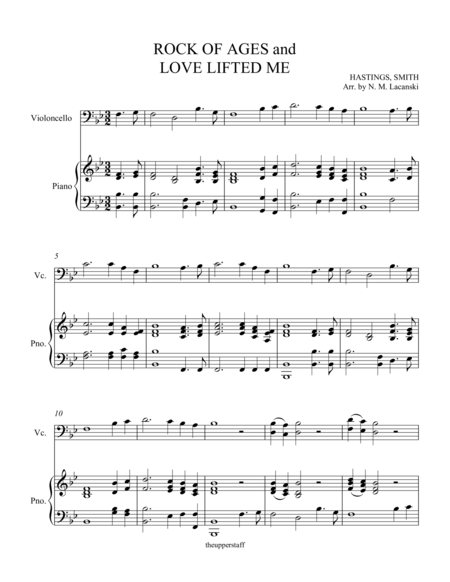 ROCK OF AGES and
LOVE LIFTED ME

HASTINGS, SMITH
Arr. by N. M. Lacanski

Violoncello

Piano

5

Vc.

Pno.

10

Vc.

Pno.

theupperstaff